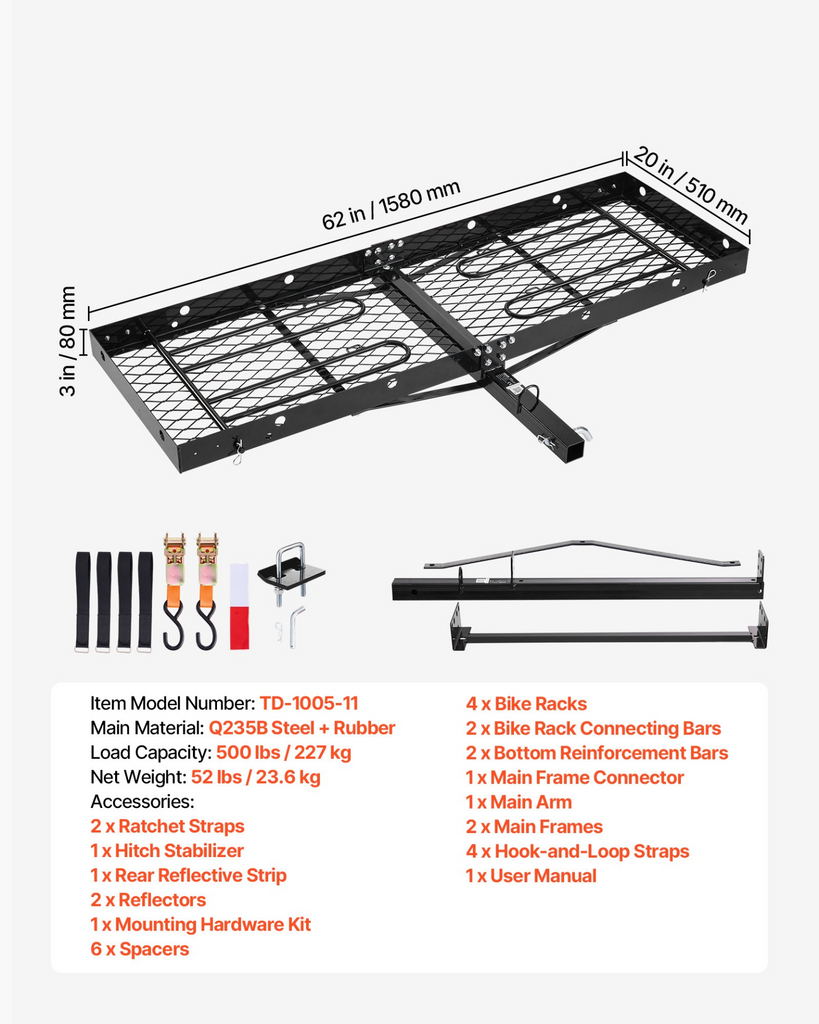 62 in / 1580 mm

20 in / 510 mm

3 in / 80 mm

Item Model Number: TD-1005-11
Main Material: Q235B Steel + Rubber
Load Capacity: 500 lbs / 227 kg
Net Weight: 52 lbs / 23.6 kg
Accessories:
2 x Ratchet Straps
1 x Hitch Stabilizer
1 x Rear Reflective Strip
2 x Reflectors
1 x Mounting Hardware Kit
6 x Spacers

4 x Bike Racks
2 x Bike Rack Connecting Bars
2 x Bottom Reinforcement Bars
1 x Main Frame Connector
1 x Main Arm
2 x Main Frames
4 x Hook-and-Loop Straps
1 x User Manual